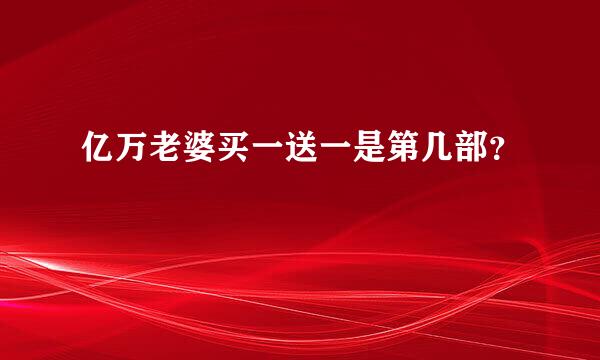 亿万老婆买一送一是第几部？